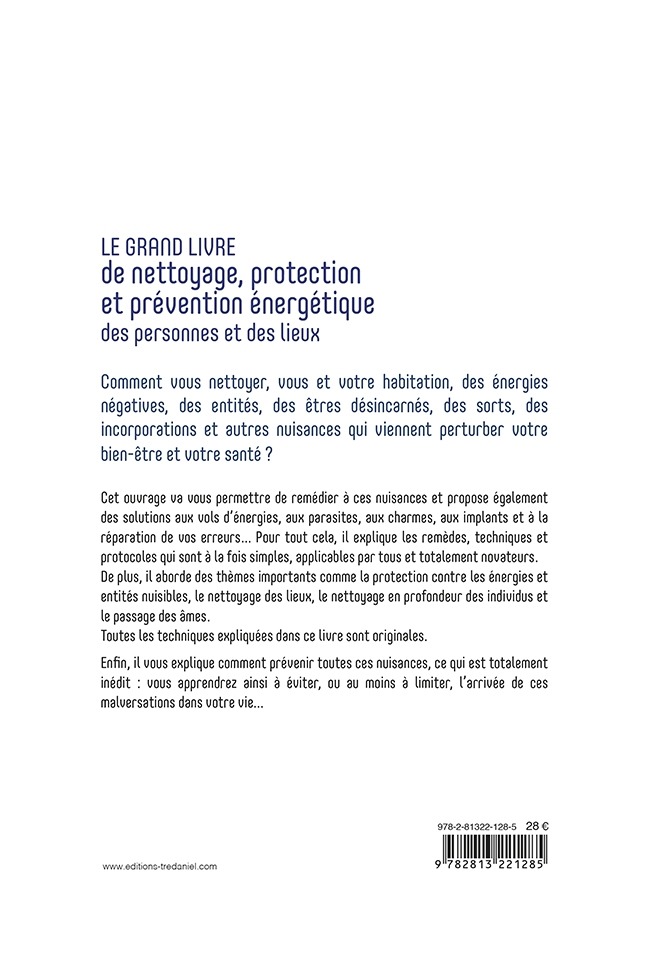 LE GRAND LIVRE
de nettoyage, protection et prévention énergétique
des personnes et des lieux

Comment vous nettoyer, vous et votre habitation, des énergies négatives, des entités, des êtres désincarnés, des sorts, des incorporations et autres nuisances qui viennent perturber votre bien-être et votre santé ?

Cet ouvrage va vous permettre de remédier à ces nuisances et propose également des solutions aux vols d'énergies, aux parasites, aux charmes, aux implants et à la réparation de vos erreurs… Pour tout cela, il explique les remèdes, techniques et protocoles qui sont à la fois simples, applicables par tous et totalement novateurs.
De plus, il aborde des thèmes importants comme la protection contre les énergies et entités nuisibles, le nettoyage des lieux, le nettoyage en profondeur des individus et le passage des âmes.
Toutes les techniques expliquées dans ce livre sont originales.

Enfin, il vous explique comment prévenir toutes ces nuisances, ce qui est totalement inédit : vous apprendrez ainsi à éviter, ou au moins à limiter, l'arrivée de ces malversations dans votre vie…

978-2-81322-128-5 28 €

9 782813 221285

www.editions-tredaniel.com